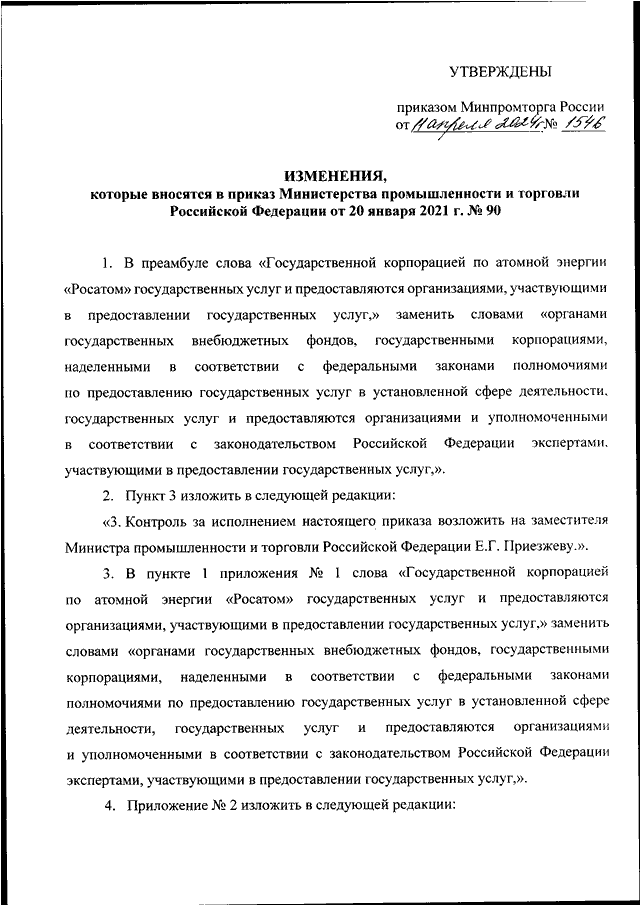 УТВЕРЖДЕНЫ

приказом Минпромторга России
от 11 апреля 2024 г. № 1546

ИЗМЕНЕНИЯ,
которые вносятся в приказ Министерства промышленности и торговли Российской Федерации от 20 января 2021 г. № 90

1. В преамбуле слова «Государственной корпорацией по атомной энергии «Росатом» государственных услуг и предоставляются организациями, участвующими в предоставлении государственных услуг,» заменить словами «органами государственных внебюджетных фондов, государственными корпорациями, наделенными в соответствии с федеральными законами полномочиями по предоставлению государственных услуг в установленной сфере деятельности, государственных услуг и предоставляются организациями и уполномоченными в соответствии с законодательством Российской Федерации экспертами, участвующими в предоставлении государственных услуг,».

2. Пункт 3 изложить в следующей редакции:

«3. Контроль за исполнением настоящего приказа возложить на заместителя Министра промышленности и торговли Российской Федерации Е.Г. Приезжеву.».

3. В пункте 1 приложения № 1 слова «Государственной корпорацией по атомной энергии «Росатом» государственных услуг и предоставляются организациями, участвующими в предоставлении государственных услуг,» заменить словами «органами государственных внебюджетных фондов, государственными корпорациями, наделенными в соответствии с федеральными законами полномочиями по предоставлению государственных услуг в установленной сфере деятельности, государственных услуг и предоставляются организациями и уполномоченными в соответствии с законодательством Российской Федерации экспертами, участвующими в предоставлении государственных услуг,».

4. Приложение № 2 изложить в следующей редакции: